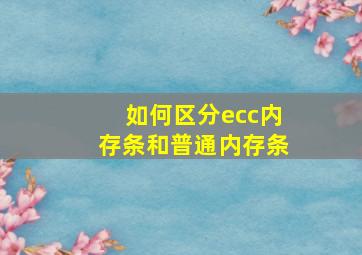 如何区分ecc内存条和普通内存条